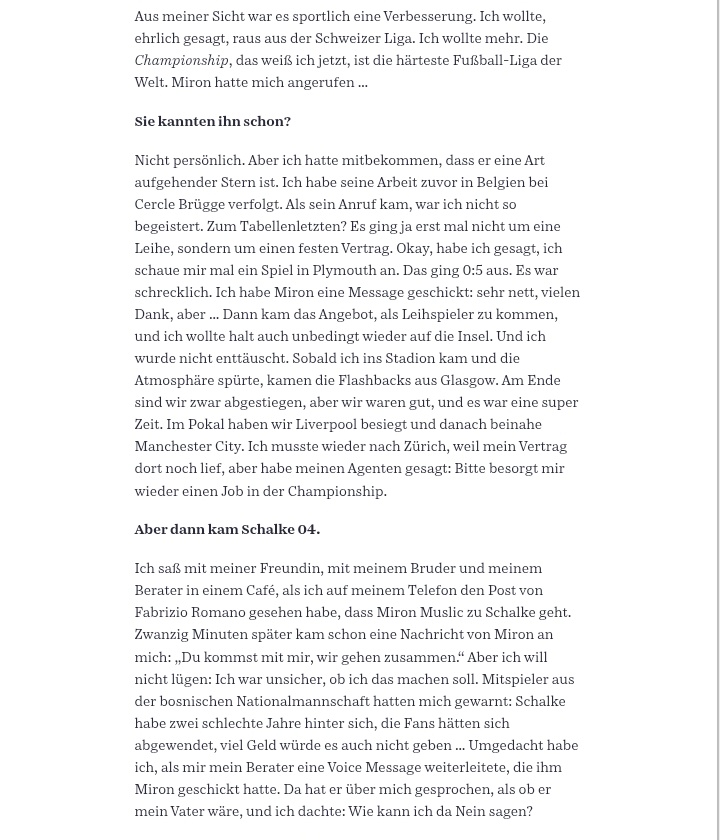 Aus meiner Sicht war es sportlich eine Verbesserung. Ich wollte, ehrlich gesagt, raus aus der Schweizer Liga. Ich wollte mehr. Die Championship, das weiß ich jetzt, ist die härteste Fußball-Liga der Welt. Miron hatte mich angerufen …

Sie kannten ihn schon?

Nicht persönlich. Aber ich hatte mitbekommen, dass er eine Art aufgehender Stern ist. Ich habe seine Arbeit zuvor in Belgien bei Cercle Brügge verfolgt. Als sein Anruf kam, war ich nicht so begeistert. Zum Tabellenletzten? Es ging ja erst mal nicht um eine Leihe, sondern um einen festen Vertrag. Okay, habe ich gesagt, ich schaue mir mal ein Spiel in Plymouth an. Das ging 0:5 aus. Es war schrecklich. Ich habe Miron eine Message geschickt: sehr nett, vielen Dank, aber … Dann kam das Angebot, als Leihspieler zu kommen, und ich wollte halt auch unbedingt wieder auf die Insel. Und ich wurde nicht enttäuscht. Sobald ich ins Stadion kam und die Atmosphäre spürte, kamen die Flashbacks aus Glasgow. Am Ende sind wir zwar abgestiegen, aber wir waren gut, und es war eine super Zeit. Im Pokal haben wir Liverpool besiegt und danach beinahe Manchester City. Ich musste wieder nach Zürich, weil mein Vertrag dort noch lief, aber habe meinen Agenten gesagt: Bitte besorgt mir wieder einen Job in der Championship.

Aber dann kam Schalke 04.

Ich saß mit meiner Freundin, mit meinem Bruder und meinem Berater in einem Café, als ich auf meinem Telefon den Post von Fabrizio Romano gesehen habe, dass Miron Muslic zu Schalke geht. Zwanzig Minuten später kam schon eine Nachricht von Miron an mich: „Du kommst mit mir, wir gehen zusammen.“ Aber ich will nicht lügen: Ich war unsicher, ob ich das machen soll. Mitspieler aus der bosnischen Nationalmannschaft hatten mich gewarnt: Schalke habe zwei schlechte Jahre hinter sich, die Fans hätten sich abgewendet, viel Geld würde es auch nicht geben … Umgedacht habe ich, als mir mein Berater eine Voice Message weiterleitete, die ihm Miron geschickt hatte. Da hat er über mich gesprochen, als ob er mein Vater wäre, und ich dachte: Wie kann ich da Nein sagen?